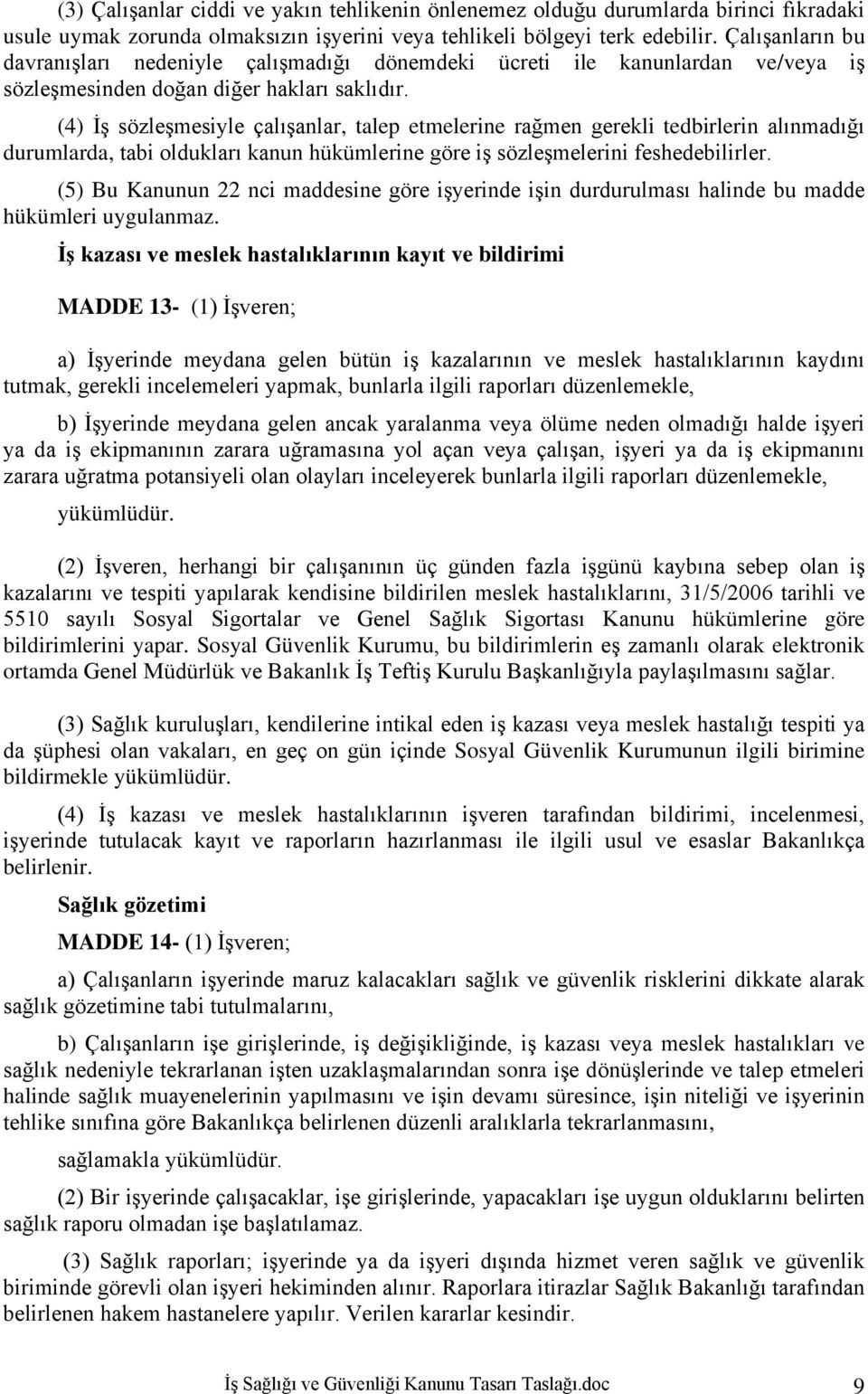 (3) Çalışanlar ciddi ve yakın tehlikenin önlenemez olduğu durumlarda birinci fıkradaki usule uymak zorunda olmaksızın işyerini veya tehlikeli bölgeyi terk edebilir. Çalışanların bu davranışları nedeniyle çalışmadığı dönemdeki ücreti ile kanunlardan ve/veya iş sözleşmesinden doğan diğer hakları saklıdır.

(4) İş sözleşmesiyle çalışanlar, talep etmelerine rağmen gerekli tedbirlerin alınmadığı durumlarda, tabi oldukları kanun hükümlerine göre iş sözleşmelerini feshedebilirler.

(5) Bu Kanunun 22 nci maddesine göre işyerinde işin durdurulması halinde bu madde hükümleri uygulanmaz.

İş kazası ve meslek hastalıklarının kayıt ve bildirimi

MADDE 13- (1) İşveren;

a) İşyerinde meydana gelen bütün iş kazalarının ve meslek hastalıklarının kaydını tutmak, gerekli incelemeleri yapmak, bunlarla ilgili raporları düzenlemekle,

b) İşyerinde meydana gelen ancak yaralanma veya ölüme neden olmadığı halde işyeri ya da iş ekipmanının zarara uğramasına yol açan veya çalışan, işyeri ya da iş ekipmanını zarara uğratma potansiyeli olan olayları inceleyerek bunlarla ilgili raporları düzenlemekle,

yükümlüdür.

(2) İşveren, herhangi bir çalışanının üç günden fazla işgünü kaybına sebep olan iş kazalarını ve tespiti yapılarak kendisine bildirilen meslek hastalıklarını, 31/5/2006 tarihli ve 5510 sayılı Sosyal Sigortalar ve Genel Sağlık Sigortası Kanunu hükümlerine göre bildirimlerini yapar. Sosyal Güvenlik Kurumu, bu bildirimlerin eş zamanlı olarak elektronik ortamda Genel Müdürlük ve Bakanlık İş Teftiş Kurulu Başkanlığıyla paylaşılmasını sağlar.

(3) Sağlık kuruluşları, kendilerine intikal eden iş kazası veya meslek hastalığı tespiti ya da şüphesi olan vakaları, en geç on gün içinde Sosyal Güvenlik Kurumunun ilgili birimine bildirmekle yükümlüdür.

(4) İş kazası ve meslek hastalıklarının işveren tarafından bildirimi, incelenmesi, işyerinde tutulacak kayıt ve raporların hazırlanması ile ilgili usul ve esaslar Bakanlıkça belirlenir.

Sağlık gözetimi

MADDE 14- (1) İşveren;

a) Çalışanların işyerinde maruz kalacakları sağlık ve güvenlik risklerini dikkate alarak sağlık gözetimine tabi tutulmalarını,

b) Çalışanların işe girişlerinde, iş değişikliğinde, iş kazası veya meslek hastalıkları ve sağlık nedeniyle tekrarlanan işten uzaklaşmalarından sonra işe dönüşlerinde ve talep etmeleri halinde sağlık muayenelerinin yapılmasını ve işin devamı süresince, işin niteliği ve işyerinin tehlike sınıfına göre Bakanlıkça belirlenen düzenli aralıklarla tekrarlanmasını,

sağlamakla yükümlüdür.

(2) Bir işyerinde çalışacaklar, işe girişlerinde, yapacakları işe uygun olduklarını belirten sağlık raporu olmadan işe başlatılamaz.

(3) Sağlık raporları; işyerinde ya da işyeri dışında hizmet veren sağlık ve güvenlik biriminde görevli olan işyeri hekiminden alınır. Raporlara itirazlar Sağlık Bakanlığı tarafından belirlenen hakem hastanelere yapılır. Verilen kararlar kesindir.

İş Sağlığı ve Güvenliği Kanunu Tasarı Taslağı.doc 9